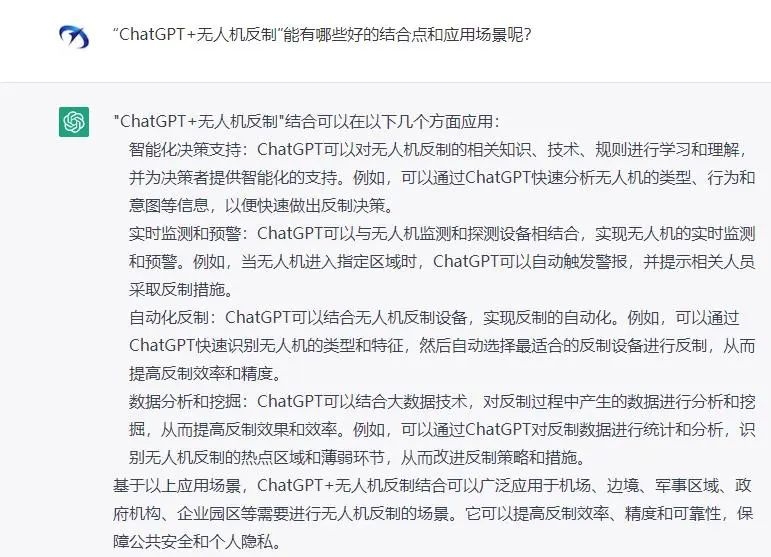 “ChatGPT+无人机反制”能有哪些好的结合点和应用场景呢?

"ChatGPT+无人机反制"结合可以在以下几个方面应用:

智能化决策支持：ChatGPT可以对无人机反制的相关知识、技术、规则进行学习和理解，并为决策者提供智能化的支持。例如，可以通过ChatGPT快速分析无人机的类型、行为和意图等信息，以便快速做出反制决策。

实时监测和预警：ChatGPT可以与无人机监测和探测设备相结合，实现无人机的实时监测和预警。例如，当无人机进入指定区域时，ChatGPT可以自动触发警报，并提示相关人员采取反制措施。

自动化反制：ChatGPT可以结合无人机反制设备，实现反制的自动化。例如，可以通过ChatGPT快速识别无人机的类型和特征，然后自动选择最适合的反制设备进行反制，从而提高反制效率和精度。

数据分析和挖掘：ChatGPT可以结合大数据技术，对反制过程中产生的数据进行分析和挖掘，从而提高反制效果和效率。例如，可以通过ChatGPT对反制数据进行统计和分析，识别无人机反制的热点区域和薄弱环节，从而改进反制策略和措施。

基于以上应用场景，ChatGPT+无人机反制结合可以广泛应用于机场、边境、军事区域、政府机构、企业园区等需要进行无人机反制的场景。它可以提高反制效率、精度和可靠性，保障公共安全和个人隐私。